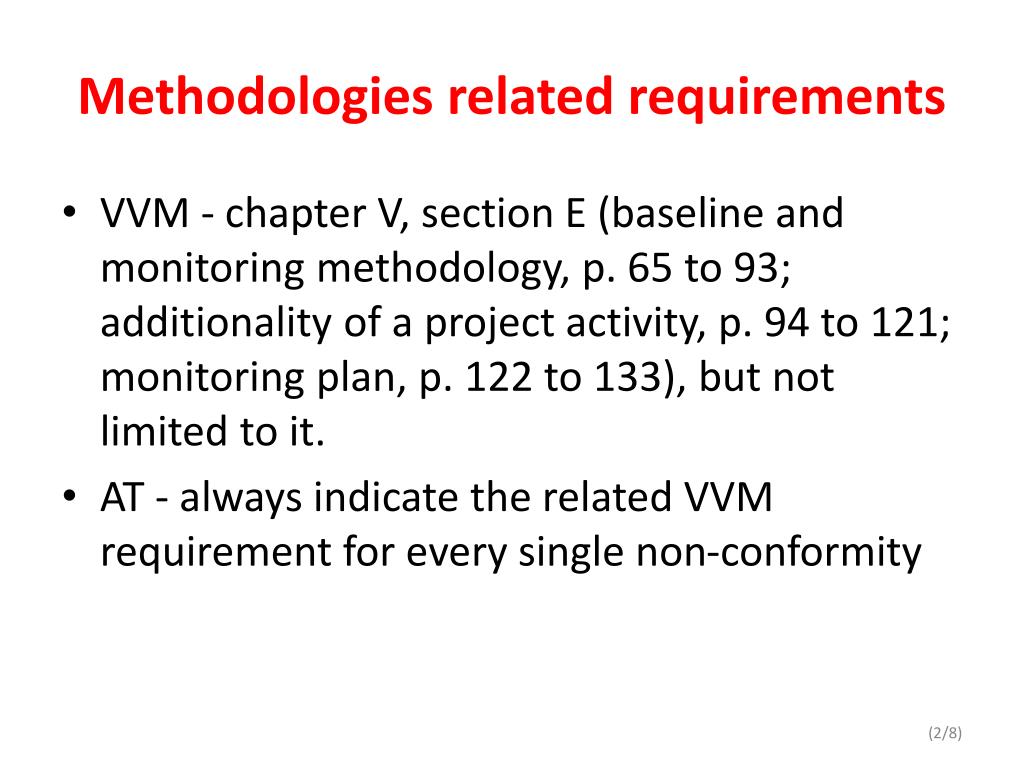 Methodologies related requirements

• VVM - chapter V, section E (baseline and monitoring methodology, p. 65 to 93; additionality of a project activity, p. 94 to 121; monitoring plan, p. 122 to 133), but not limited to it.

• AT - always indicate the related VVM requirement for every single non-conformity

(2/8)